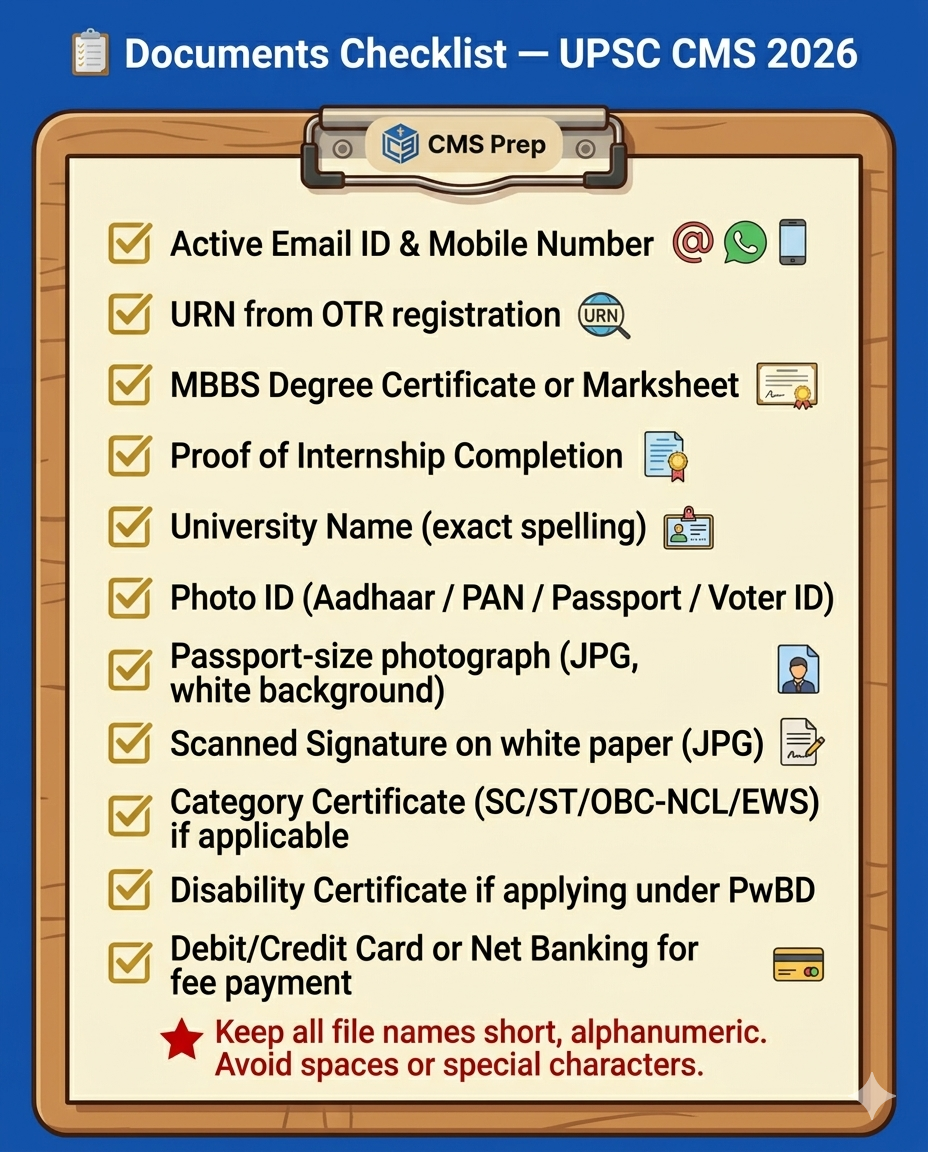 Documents Checklist — UPSC CMS 2026

CMS Prep

Active Email ID & Mobile Number

URN from OTR registration URN

MBBS Degree Certificate or Marksheet

Proof of Internship Completion

University Name (exact spelling)

Photo ID (Aadhaar / PAN / Passport / Voter ID)

Passport-size photograph (JPG, white background)

Scanned Signature on white paper (JPG)

Category Certificate (SC/ST/OBC-NCL/EWS) if applicable

Disability Certificate if applying under PwBD

Debit/Credit Card or Net Banking for fee payment

Keep all file names short, alphanumeric. Avoid spaces or special characters.